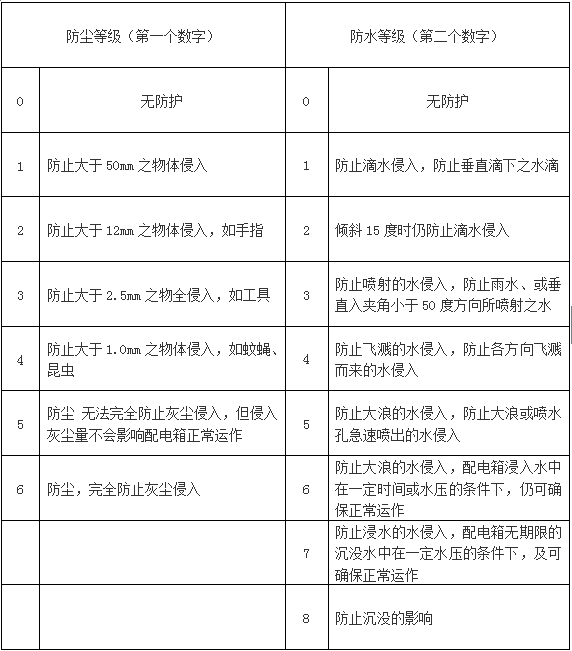 | 防尘等级（第一个数字） | | 防水等级（第二个数字） | |
|---|---|---|---|
| 0 | 无防护 | 0 | 无防护 |
| 1 | 防止大于 50mm 之物体侵入 | 1 | 防止滴水侵入，防止垂直滴下之水滴 |
| 2 | 防止大于 12mm 之物体侵入，如手指 | 2 | 倾斜 15 度时仍防止滴水侵入 |
| 3 | 防止大于 2.5mm 之物全侵入，如工具 | 3 | 防止喷射的水侵入，防止雨水、或垂直入夹角小于 50 度方向所喷射之水 |
| 4 | 防止大于 1.0mm 之物体侵入，如蚊蝇、昆虫 | 4 | 防止飞溅的水侵入，防止各方向飞溅而来的水侵入 |
| 5 | 防尘 无法完全防止灰尘侵入，但侵入灰尘量不会影响配电箱正常运作 | 5 | 防止大浪的水侵入，防止大浪或喷水孔急速喷出的水侵入 |
| 6 | 防尘，完全防止灰尘侵入 | 6 | 防止大浪的水侵入，配电箱浸入水中在一定时间或水压的条件下，仍可确保正常运作 |
| | | 7 | 防止浸水的水侵入，配电箱无期限的沉没水中在一定水压的条件下，及可确保正常运作 |
| | | 8 | 防止沉没的影响 |